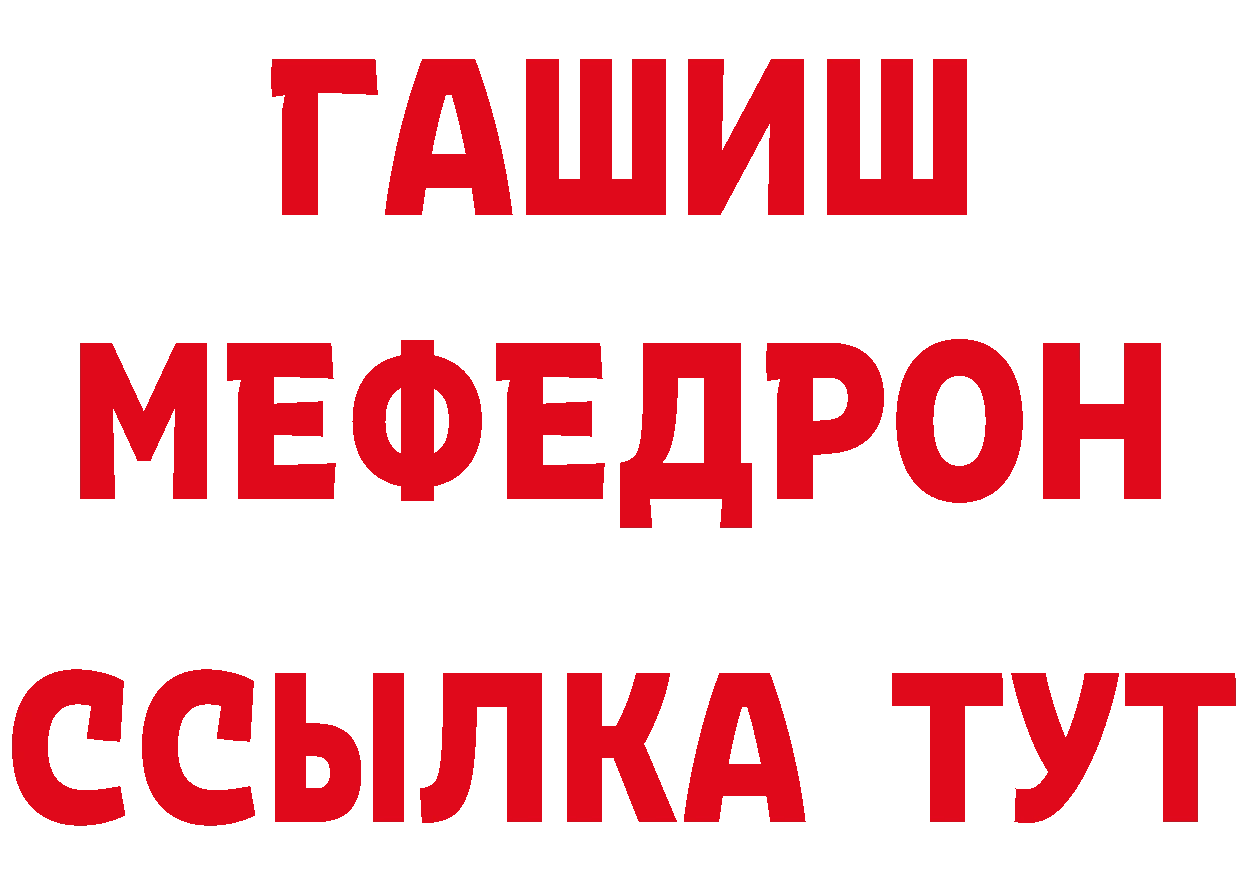 ГАШИШ
МЕФЕДРОН
ССЫЛКА ТУТ